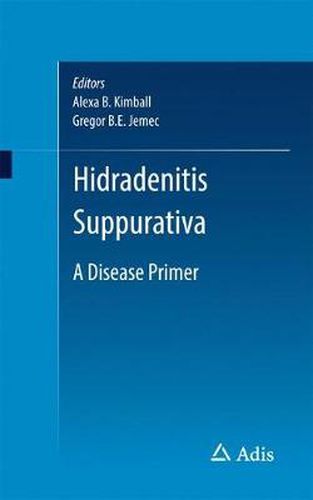 Editors
Alexa B. Kimball
Gregor B.E. Jemec

Hidradenitis Suppurativa

A Disease Primer

Adis